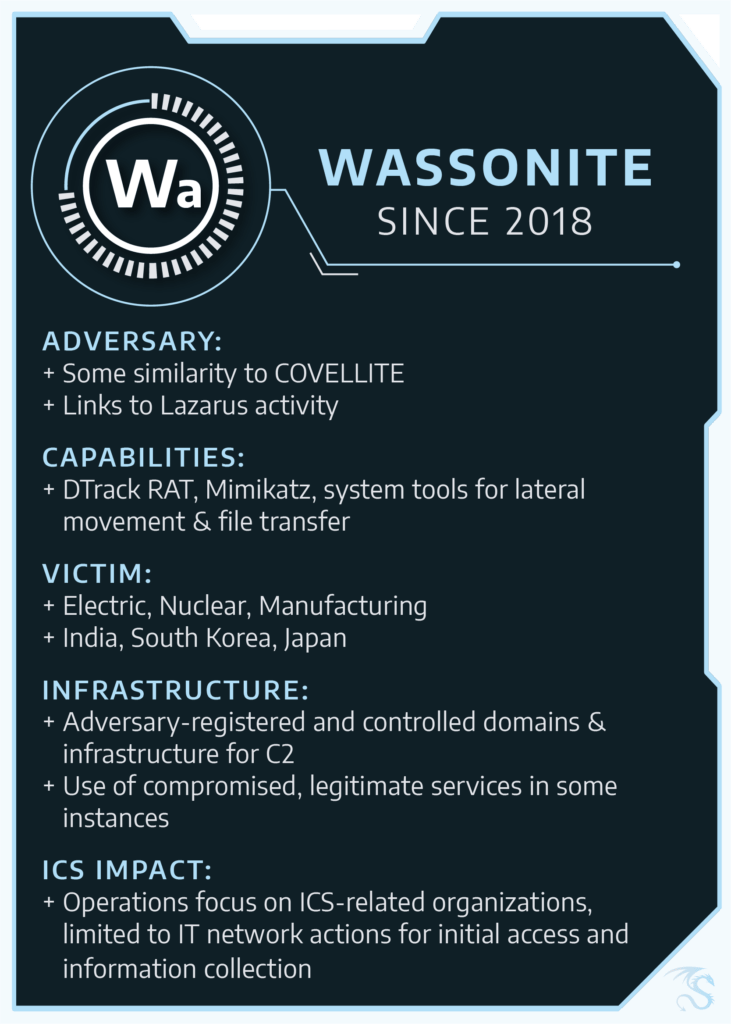 Wa

WASSONITE
SINCE 2018

ADVERSARY:
+ Some similarity to COVELLITE
+ Links to Lazarus activity

CAPABILITIES:
+ DTrack RAT, Mimikatz, system tools for lateral movement & file transfer

VICTIM:
+ Electric, Nuclear, Manufacturing
+ India, South Korea, Japan

INFRASTRUCTURE:
+ Adversary-registered and controlled domains & infrastructure for C2
+ Use of compromised, legitimate services in some instances

ICS IMPACT:
+ Operations focus on ICS-related organizations, limited to IT network actions for initial access and information collection